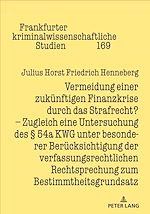 Frankfurter kriminalwissenschaftliche Studien 169

Julius Horst Friedrich Henneberg

Vermeidung einer zukünftigen Finanzkrise durch das Strafrecht? – Zugleich eine Untersuchung des § 54a KWG unter besonderer Berücksichtigung der verfassungsrechtlichen Rechtsprechung zum Bestimmtheitsgrundsatz

PETER LANG